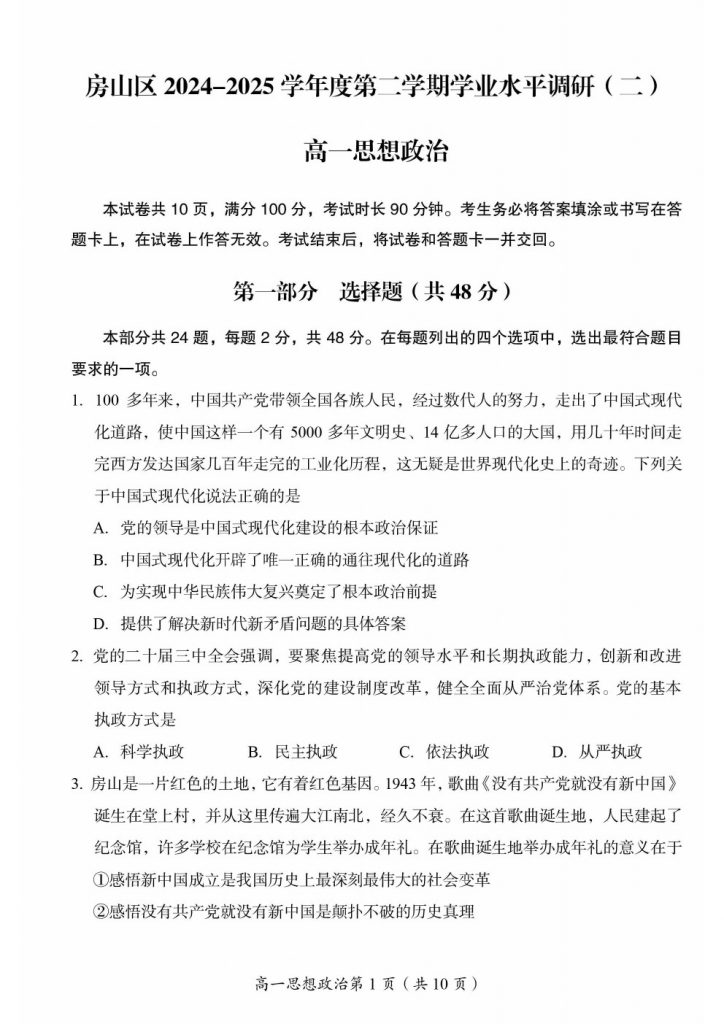 房山区 2024–2025 学年度第二学期学业水平调研（二）

高一思想政治

本试卷共 10 页，满分 100 分，考试时长 90 分钟。考生务必将答案填涂或书写在答题卡上，在试卷上作答无效。考试结束后，将试卷和答题卡一并交回。

第一部分　选择题（共 48 分）

本部分共 24 题，每题 2 分，共 48 分。在每题列出的四个选项中，选出最符合题目要求的一项。

1. 100 多年来，中国共产党带领全国各族人民，经过数代人的努力，走出了中国式现代化道路，使中国这样一个有 5000 多年文明史、14 亿多人口的大国，用几十年时间走完西方发达国家几百年走完的工业化历程，这无疑是世界现代化史上的奇迹。下列关于中国式现代化说法正确的是

A. 党的领导是中国式现代化建设的根本政治保证

B. 中国式现代化开辟了唯一正确的通往现代化的道路

C. 为实现中华民族伟大复兴奠定了根本政治前提

D. 提供了解决新时代新矛盾问题的具体答案

2. 党的二十届三中全会强调，要聚焦提高党的领导水平和长期执政能力，创新和改进领导方式和执政方式，深化党的建设制度改革，健全全面从严治党体系。党的基本执政方式是

A. 科学执政　　B. 民主执政　　C. 依法执政　　D. 从严执政

3. 房山是一片红色的土地，它有着红色基因。1943 年，歌曲《没有共产党就没有新中国》诞生在堂上村，并从这里传遍大江南北，经久不衰。在这首歌曲诞生地，人民建起了纪念馆，许多学校在纪念馆为学生举办成年礼。在歌曲诞生地举办成年礼的意义在于

①感悟新中国成立是我国历史上最深刻最伟大的社会变革

②感悟没有共产党就没有新中国是颠扑不破的历史真理

高一思想政治第 1 页（共 10 页）